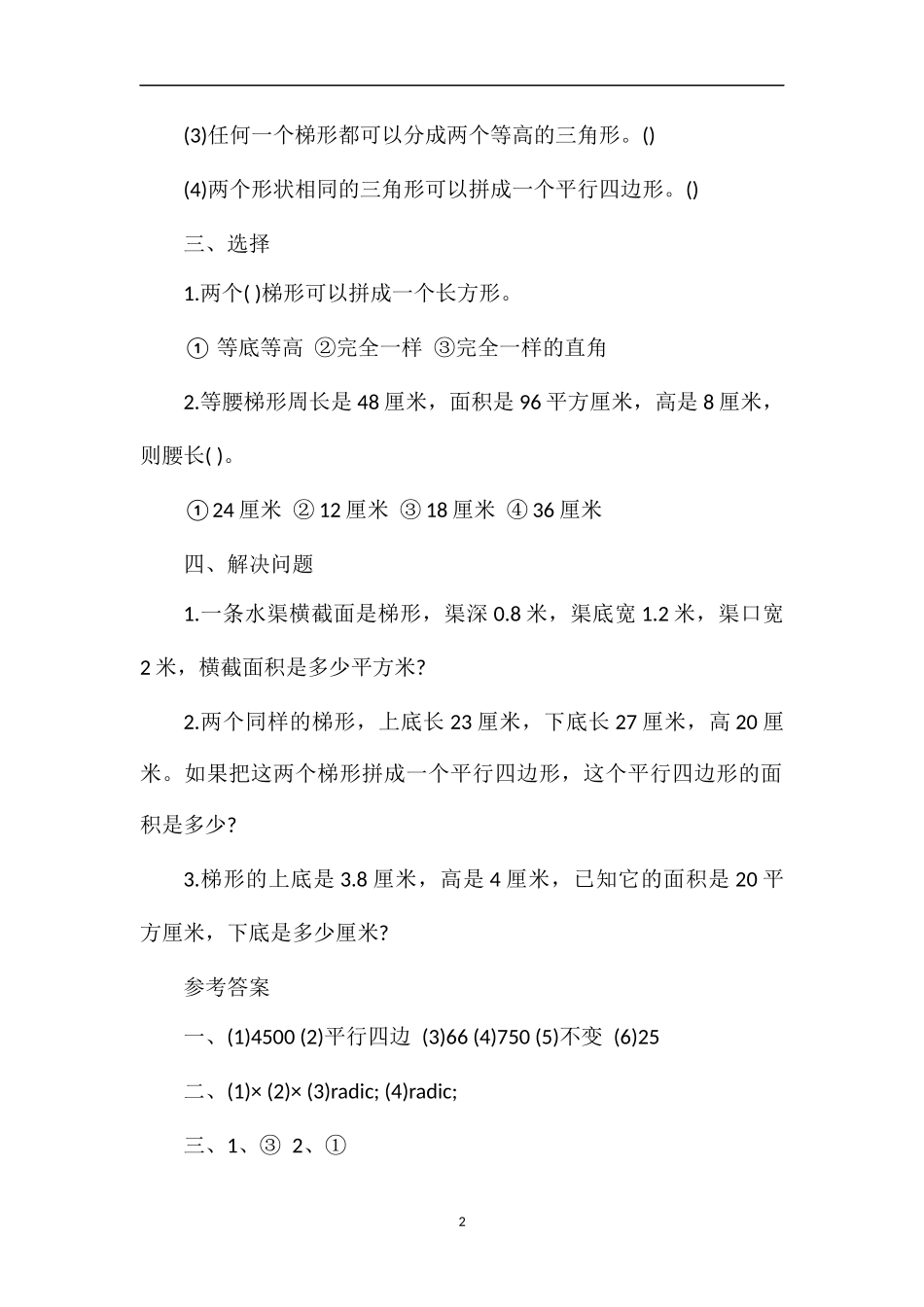 (3)任何一个梯形都可以分成两个等高的三角形。()

(4)两个形状相同的三角形可以拼成一个平行四边形。()

三、选择

1.两个( )梯形可以拼成一个长方形。

① 等底等高 ②完全一样 ③完全一样的直角

2.等腰梯形周长是 48 厘米，面积是 96 平方厘米，高是 8 厘米，则腰长( )。

①24 厘米 ② 12 厘米 ③ 18 厘米 ④ 36 厘米

四、解决问题

1.一条水渠横截面是梯形，渠深 0.8 米，渠底宽 1.2 米，渠口宽 2 米，横截面积是多少平方米?

2.两个同样的梯形，上底长 23 厘米，下底长 27 厘米，高 20 厘米。如果把这两个梯形拼成一个平行四边形，这个平行四边形的面积是多少?

3.梯形的上底是 3.8 厘米，高是 4 厘米，已知它的面积是 20 平方厘米，下底是多少厘米?

参考答案

一、(1)4500 (2)平行四边 (3)66 (4)750 (5)不变 (6)25

二、(1)× (2)× (3)radic; (4)radic;

三、1、③ 2、①

2